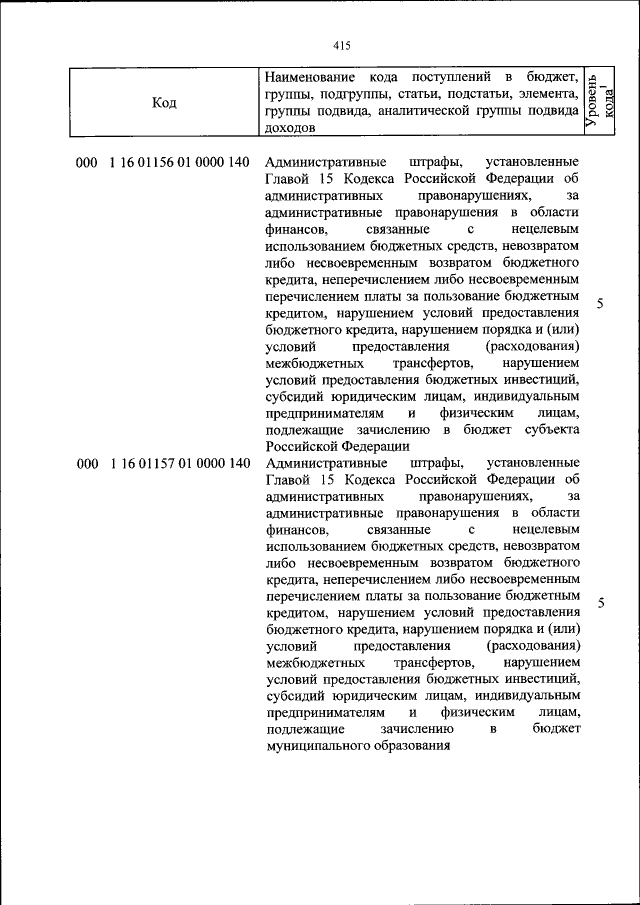 415

| Код | Наименование кода поступлений в бюджет, группы, подгруппы, статьи, подстатьи, элемента, группы подвида, аналитической группы подвида доходов | Уровень кода$^{1}$ |
|---|---|---|
| 000 1 16 01156 01 0000 140 | Административные штрафы, установленные Главой 15 Кодекса Российской Федерации об административных правонарушениях, за административные правонарушения в области финансов, связанные с нецелевым использованием бюджетных средств, невозвратом либо несвоевременным возвратом бюджетного кредита, неперечислением либо несвоевременным перечислением платы за пользование бюджетным кредитом, нарушением условий предоставления бюджетного кредита, нарушением порядка и (или) условий предоставления (расходования) межбюджетных трансфертов, нарушением условий предоставления бюджетных инвестиций, субсидий юридическим лицам, индивидуальным предпринимателям и физическим лицам, подлежащие зачислению в бюджет субъекта Российской Федерации | 5 |
| 000 1 16 01157 01 0000 140 | Административные штрафы, установленные Главой 15 Кодекса Российской Федерации об административных правонарушениях, за административные правонарушения в области финансов, связанные с нецелевым использованием бюджетных средств, невозвратом либо несвоевременным возвратом бюджетного кредита, неперечислением либо несвоевременным перечислением платы за пользование бюджетным кредитом, нарушением условий предоставления бюджетного кредита, нарушением порядка и (или) условий предоставления (расходования) межбюджетных трансфертов, нарушением условий предоставления бюджетных инвестиций, субсидий юридическим лицам, индивидуальным предпринимателям и физическим лицам, подлежащие зачислению в бюджет муниципального образования | 5 |